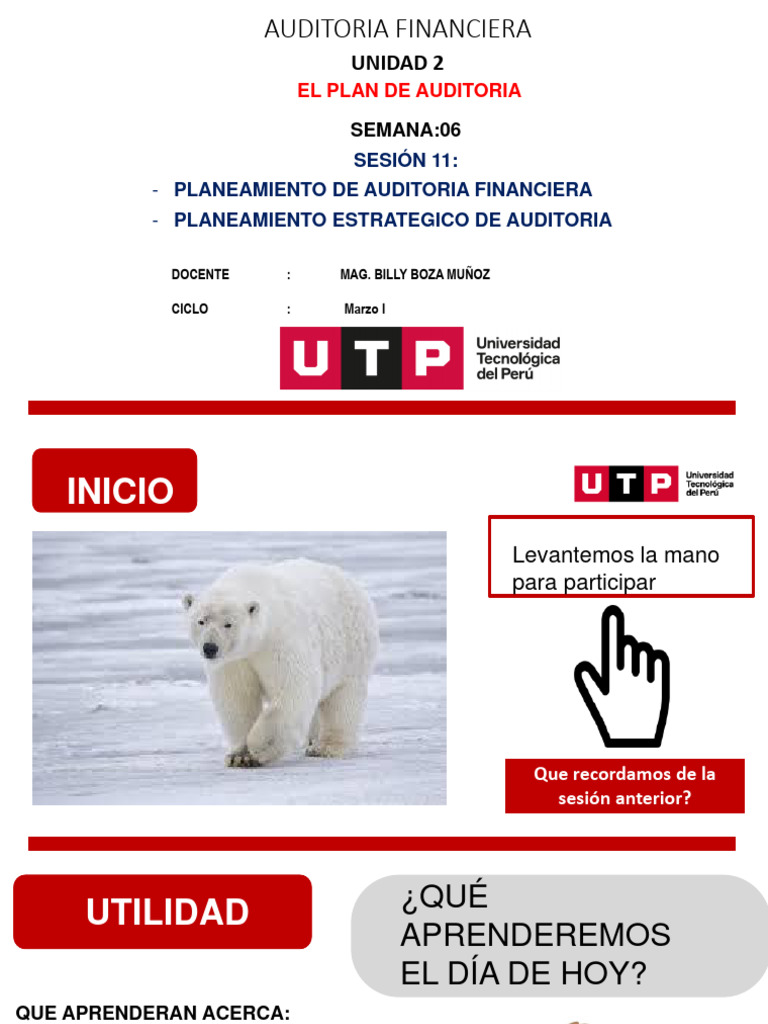 AUDITORIA FINANCIERA
UNIDAD 2
EL PLAN DE AUDITORIA

SEMANA:06
SESIÓN 11:
- PLANEAMIENTO DE AUDITORIA FINANCIERA
- PLANEAMIENTO ESTRATEGICO DE AUDITORIA

DOCENTE : MAG. BILLY BOZA MUÑOZ
CICLO : Marzo I

UTP Universidad Tecnológica del Perú

INICIO

UTP Universidad Tecnológica del Perú

Levantemos la mano para participar

Que recordamos de la sesión anterior?

UTILIDAD

¿QUÉ APRENDEREMOS EL DÍA DE HOY?

QUE APRENDERAN ACERCA: